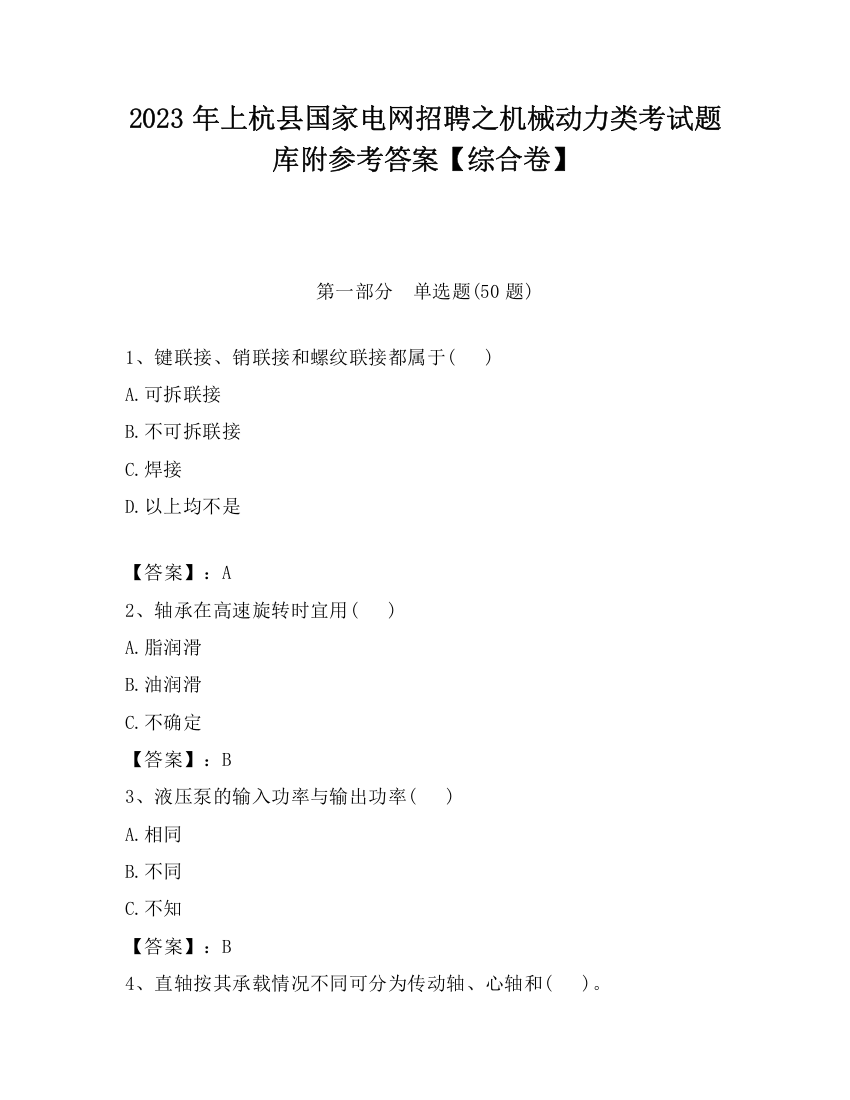 2023 年上杭县国家电网招聘之机械动力类考试题库附参考答案【综合卷】

第一部分　单选题(50 题)

1、键联接、销联接和螺纹联接都属于(　　)

A.可拆联接

B.不可拆联接

C.焊接

D.以上均不是

【答案】：A

2、轴承在高速旋转时宜用(　　)

A.脂润滑

B.油润滑

C.不确定

【答案】：B

3、液压泵的输入功率与输出功率(　　)

A.相同

B.不同

C.不知

【答案】：B

4、直轴按其承载情况不同可分为传动轴、心轴和(　　)。